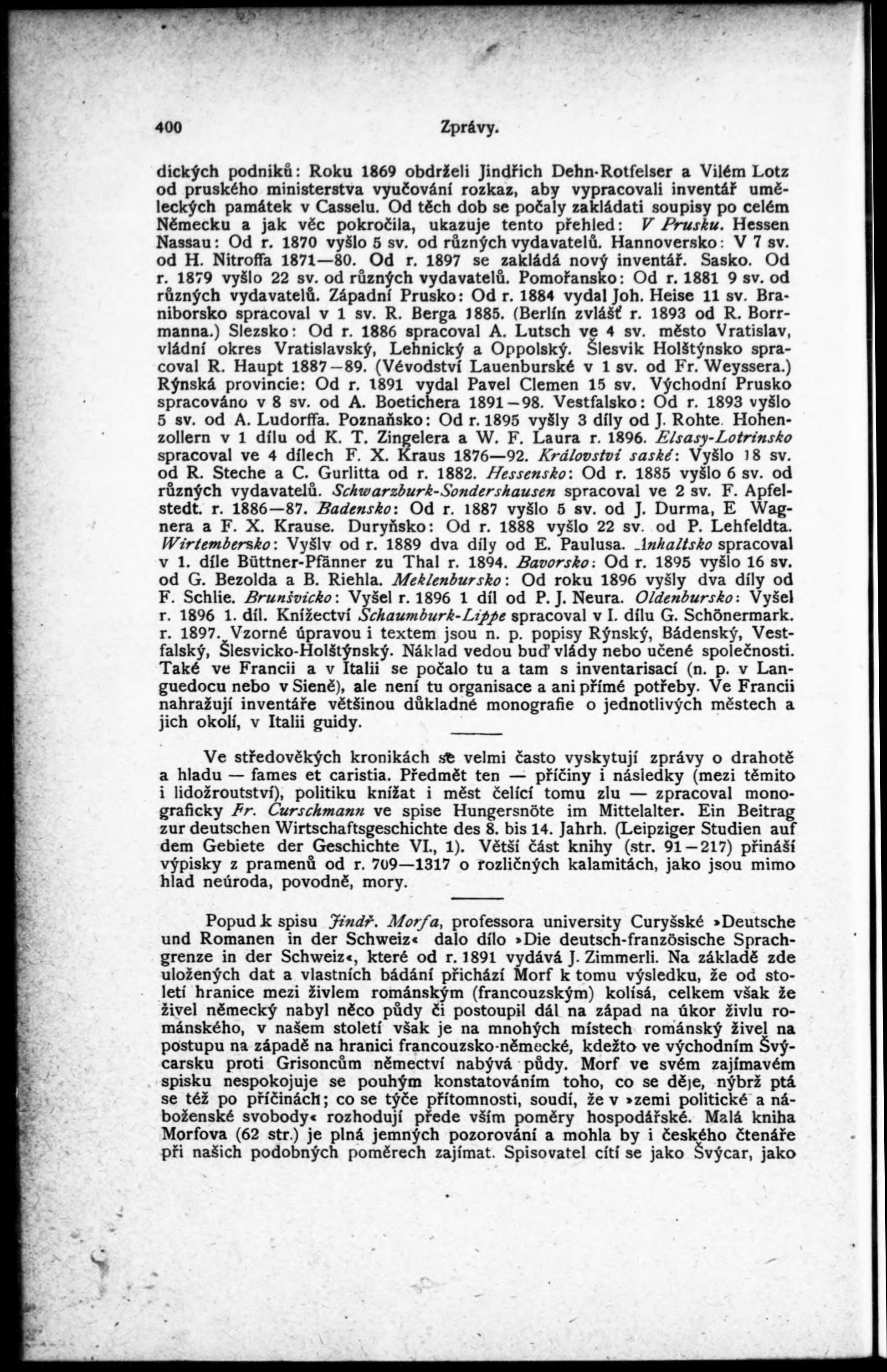 400 Zprávy.

dických podniků: Roku 1869 obdrželi Jindřich Dehn-Rotfelser a Vilém Lotz od pruského ministerstva vyučování rozkaz, aby vypracovali inventář uměleckých památek v Casselu. Od těch dob se počaly zakládati soupisy po celém Německu a jak věc pokročila, ukazuje tento přehled: V Prusku. Hessen Nassau: Od r. 1870 vyšlo 5 sv. od různých vydavatelů. Hannoversko: V 7 sv. od H. Nitroffa 1871—80. Od r. 1897 se zakládá nový inventář. Sasko. Od r. 1879 vyšlo 22 sv. od různých vydavatelů. Pomořansko: Od r. 1881 9 sv. od různých vydavatelů. Západní Prusko: Od r. 1884 vydal Joh. Heise 11 sv. Braniborsko spracoval v 1 sv. R. Berga 1885. (Berlín zvlášť r. 1893 od R. Borrmanna.) Slezsko: Od r. 1886 spracoval A. Lutsch ve 4 sv. město Vratislav, vládní okres Vratislavský, Lehnický a Oppolský. Šlesvik Holštýnsko spracoval R. Haupt 1887—89. (Vévodství Lauenburské v 1 sv. od Fr. Weyssera.) Rýnská provincie: Od r. 1891 vydal Pavel Clemen 15 sv. Východní Prusko spracováno v 8 sv. od A. Boetichera 1891—98. Vestfalsko: Od r. 1893 vyšlo 5 sv. od A. Ludorffa. Poznaňsko: Od r. 1895 vyšly 3 díly od J. Rohte. Hohenzollern v 1 dílu od K. T. Zingelera a W. F. Laura r. 1896. Elsasy-Lotrinsko spracoval ve 4 dílech F. X. Kraus 1876—92. Království saské: Vyšlo 18 sv. od R. Steche a C. Gurlitta od r. 1882. Hessensko: Od r. 1885 vyšlo 6 sv. od různých vydavatelů. Schwarzburk-Sondershausen spracoval ve 2 sv. F. Apfelstedt. r. 1886—87. Badensko: Od r. 1887 vyšlo 5 sv. od J. Durma, E Wagnera a F. X. Krause. Duryňsko: Od r. 1888 vyšlo 22 sv. od P. Lehfeldta. Wirtembersko: Vyšlv od r. 1889 dva díly od E. Paulusa. Anhaltsko spracoval v 1. díle Büttner-Pfänner zu Thal r. 1894. Bavorsko: Od r. 1895 vyšlo 16 sv. od G. Bezolda a B. Riehla. Meklenbursko: Od roku 1896 vyšly dva díly od F. Schlie. Brunšvicko: Vyšel r. 1896 1 díl od P. J. Neura. Oldenbursko: Vyšel r. 1896 1. díl. Knížectví Schaumburk-Lippe spracoval v I. dílu G. Schönermark. r. 1897. Vzorné úpravou i textem jsou n. p. popisy Rýnský, Bádenský, Vestfalský, Šlesvicko-Holštýnský. Náklad vedou buď vlády nebo učené společnosti. Také ve Francii a v Italii se počalo tu a tam s inventarisací (n. p. v Languedocu nebo v Sieně), ale není tu organisace a ani přímé potřeby. Ve Francii nahražují inventáře většinou důkladné monografie o jednotlivých městech a jich okolí, v Italii guidy.

Ve středověkých kronikách se velmi často vyskytují zprávy o drahotě a hladu — fames et caristia. Předmět ten — příčiny i následky (mezi těmito i lidožroutství), politiku knížat i měst čelící tomu zlu — zpracoval monograficky Fr. Curschmann ve spise Hungersnöte im Mittelalter. Ein Beitrag zur deutschen Wirtschaftsgeschichte des 8. bis 14. Jahrh. (Leipziger Studien auf dem Gebiete der Geschichte VI., 1). Větší část knihy (str. 91—217) přináší výpisky z pramenů od r. 709—1317 o rozličných kalamitách, jako jsou mimo hlad neúroda, povodně, mory.

Popud k spisu Jindř. Morfa, professora university Curyšské »Deutsche und Romanen in der Schweiz« dalo dílo »Die deutsch-französische Sprachgrenze in der Schweiz«, které od r. 1891 vydává J. Zimmerli. Na základě zde uložených dat a vlastních bádání přichází Morf k tomu výsledku, že od století hranice mezi živlem románským (francouzským) kolísá, celkem však že živel německý nabyl něco půdy či postoupil dál na západ na úkor živlu románského, v našem století však je na mnohých místech románský živel na postupu na západě na hranici francouzsko-německé, kdežto ve východním Švýcarsku proti Grisoncům němectví nabývá půdy. Morf ve svém zajímavém spisku nespokojuje se pouhým konstatováním toho, co se děje, nýbrž ptá se též po příčinách; co se týče přítomnosti, soudí, že v »zemi politické a náboženské svobody« rozhodují přede vším poměry hospodářské. Malá kniha Morfova (62 str.) je plná jemných pozorování a mohla by i českého čtenáře při našich podobných poměrech zajímat. Spisovatel cítí se jako Švýcar, jako